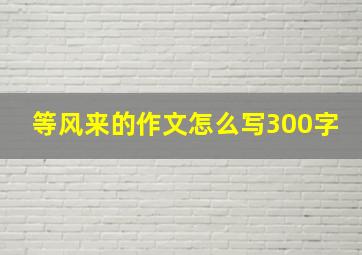 等风来的作文怎么写300字